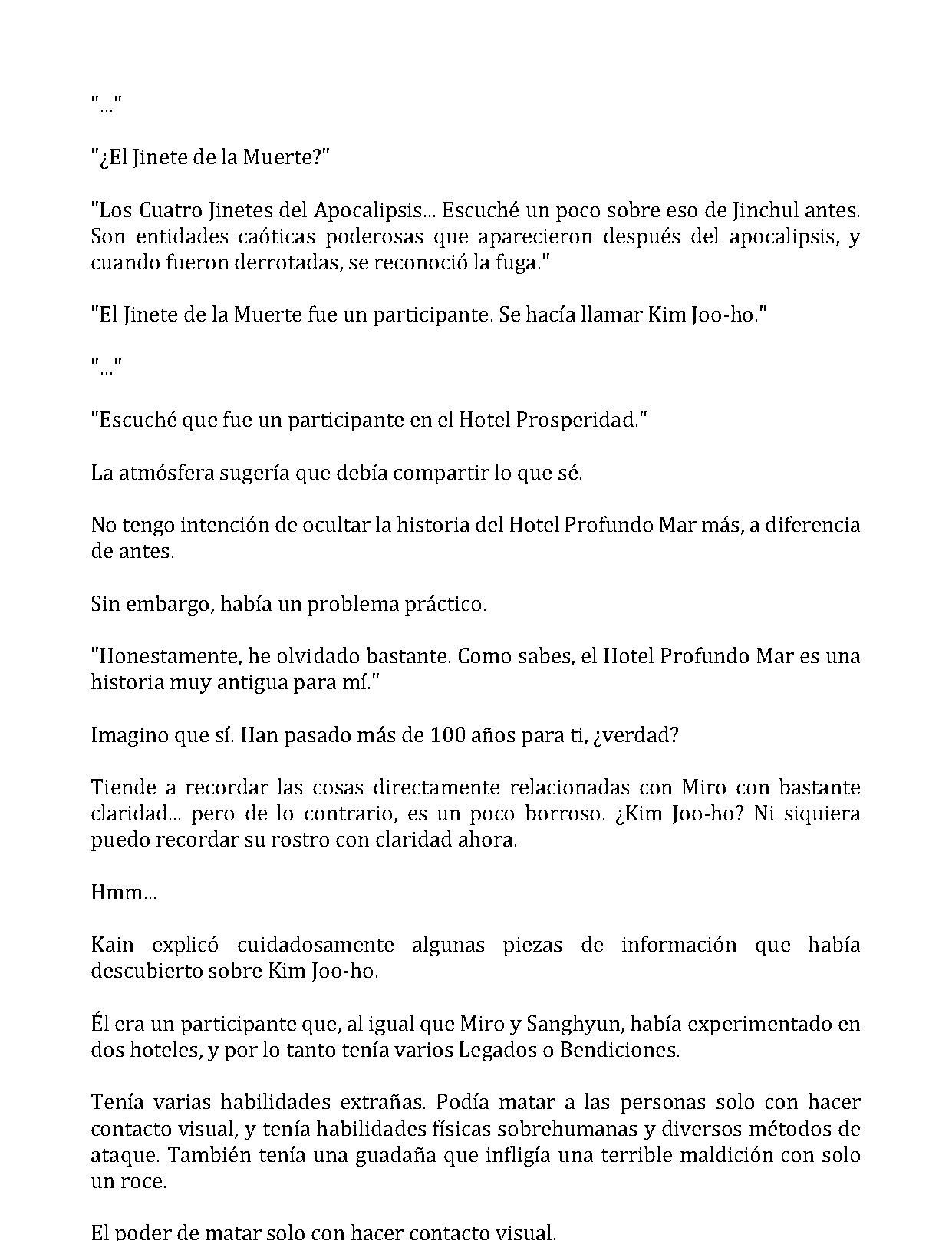 "..."

"¿El Jinete de la Muerte?"

"Los Cuatro Jinetes del Apocalipsis... Escuché un poco sobre eso de Jinchul antes. Son entidades caóticas poderosas que aparecieron después del apocalipsis, y cuando fueron derrotadas, se reconoció la fuga."

"El Jinete de la Muerte fue un participante. Se hacía llamar Kim Joo-ho."

"..."

"Escuché que fue un participante en el Hotel Prosperidad."

La atmósfera sugería que debía compartir lo que sé.

No tengo intención de ocultar la historia del Hotel Profundo Mar más, a diferencia de antes.

Sin embargo, había un problema práctico.

"Honestamente, he olvidado bastante. Como sabes, el Hotel Profundo Mar es una historia muy antigua para mí."

Imagino que sí. Han pasado más de 100 años para ti, ¿verdad?

Tiende a recordar las cosas directamente relacionadas con Miro con bastante claridad... pero de lo contrario, es un poco borroso. ¿Kim Joo-ho? Ni siquiera puedo recordar su rostro con claridad ahora.

Hmm...

Kain explicó cuidadosamente algunas piezas de información que había descubierto sobre Kim Joo-ho.

Él era un participante que, al igual que Miro y Sanghyun, había experimentado en dos hoteles, y por lo tanto tenía varios Legados o Bendiciones.

Tenía varias habilidades extrañas. Podía matar a las personas solo con hacer contacto visual, y tenía habilidades físicas sobrehumanas y diversos métodos de ataque. También tenía una guadaña que infligía una terrible maldición con solo un roce.

El poder de matar solo con hacer contacto visual.